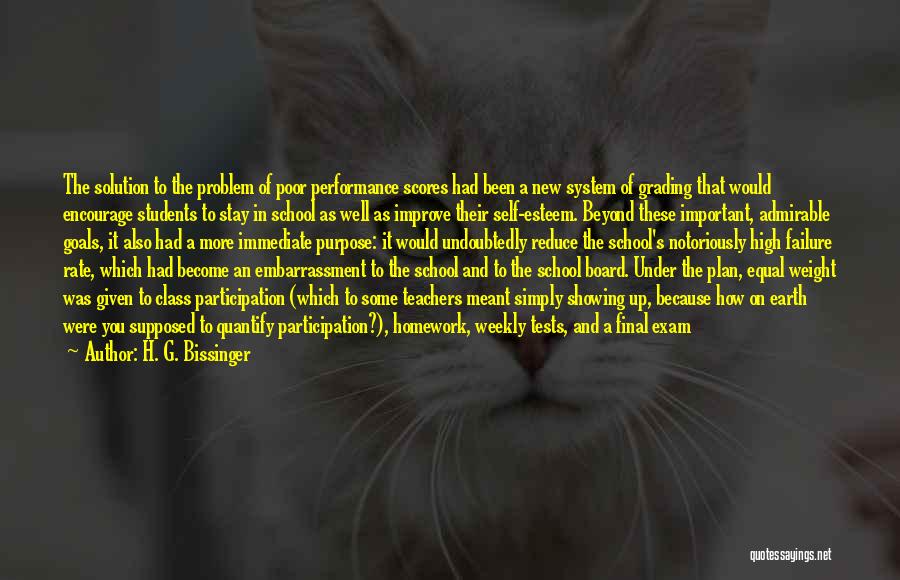 The solution to the problem of poor performance scores had been a new system of grading that would encourage students to stay in school as well as improve their self-esteem. Beyond these important, admirable goals, it also had a more immediate purpose: it would undoubtedly reduce the school's notoriously high failure rate, which had become an embarrassment to the school and to the school board. Under the plan, equal weight was given to class participation (which to some teachers meant simply showing up, because how on earth were you supposed to quantify participation?), homework, weekly tests, and a final exam

— Author: H. G. Bissinger

quotessayings.net